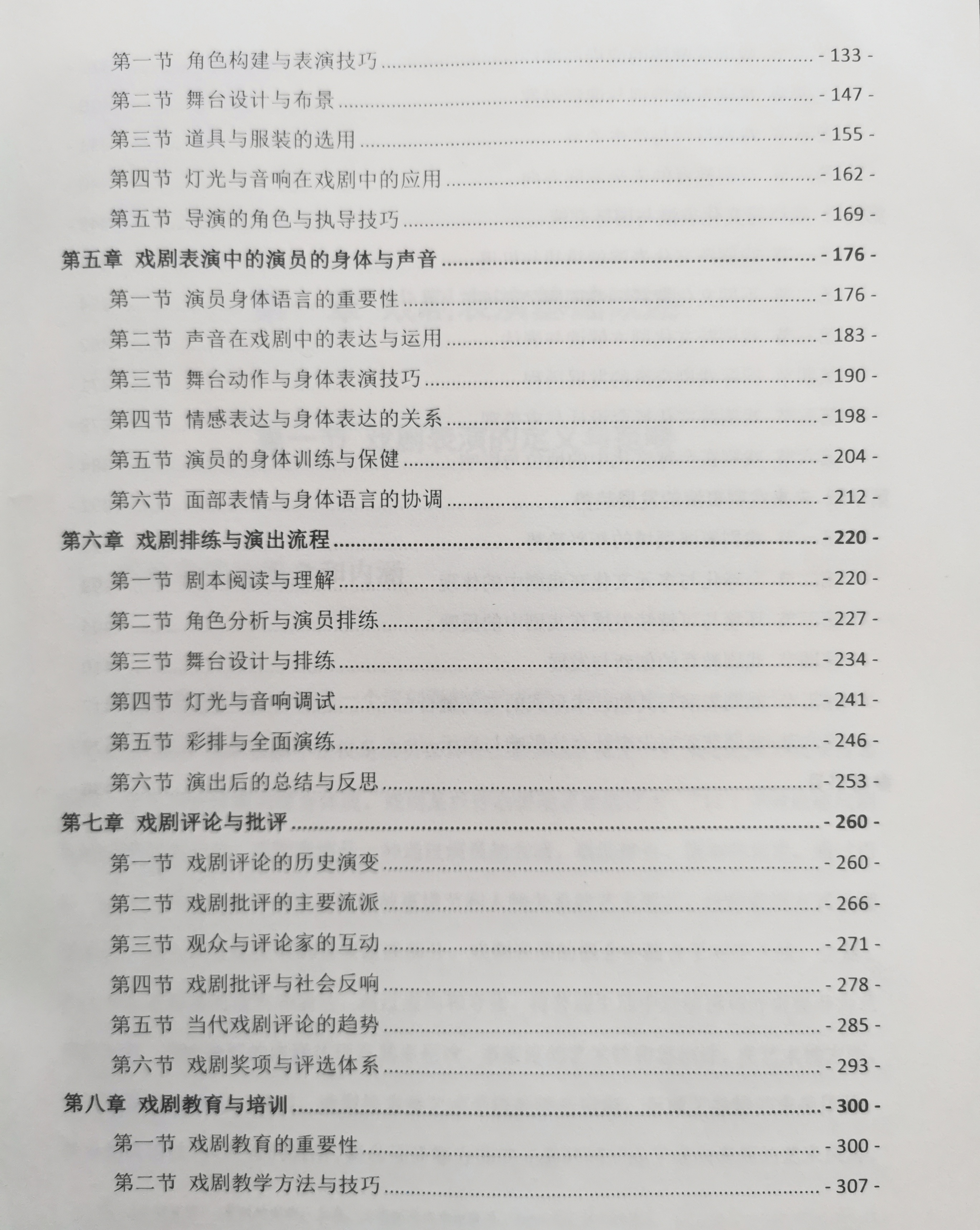 第一节 角色构建与表演技巧 - 133 -

第二节 舞台设计与布景 - 147 -

第三节 道具与服装的选用 - 155 -

第四节 灯光与音响在戏剧中的应用 - 162 -

第五节 导演的角色与执导技巧 - 169 -

第五章 戏剧表演中的演员的身体与声音 - 176 -

第一节 演员身体语言的重要性 - 176 -

第二节 声音在戏剧中的表达与运用 - 183 -

第三节 舞台动作与身体表演技巧 - 190 -

第四节 情感表达与身体表达的关系 - 198 -

第五节 演员的身体训练与保健 - 204 -

第六节 面部表情与身体语言的协调 - 212 -

第六章 戏剧排练与演出流程 - 220 -

第一节 剧本阅读与理解 - 220 -

第二节 角色分析与演员排练 - 227 -

第三节 舞台设计与排练 - 234 -

第四节 灯光与音响调试 - 241 -

第五节 彩排与全面演练 - 246 -

第六节 演出后的总结与反思 - 253 -

第七章 戏剧评论与批评 - 260 -

第一节 戏剧评论的历史演变 - 260 -

第二节 戏剧批评的主要流派 - 266 -

第三节 观众与评论家的互动 - 271 -

第四节 戏剧批评与社会反响 - 278 -

第五节 当代戏剧评论的趋势 - 285 -

第六节 戏剧奖项与评选体系 - 293 -

第八章 戏剧教育与培训 - 300 -

第一节 戏剧教育的重要性 - 300 -

第二节 戏剧教学方法与技巧 - 307 -